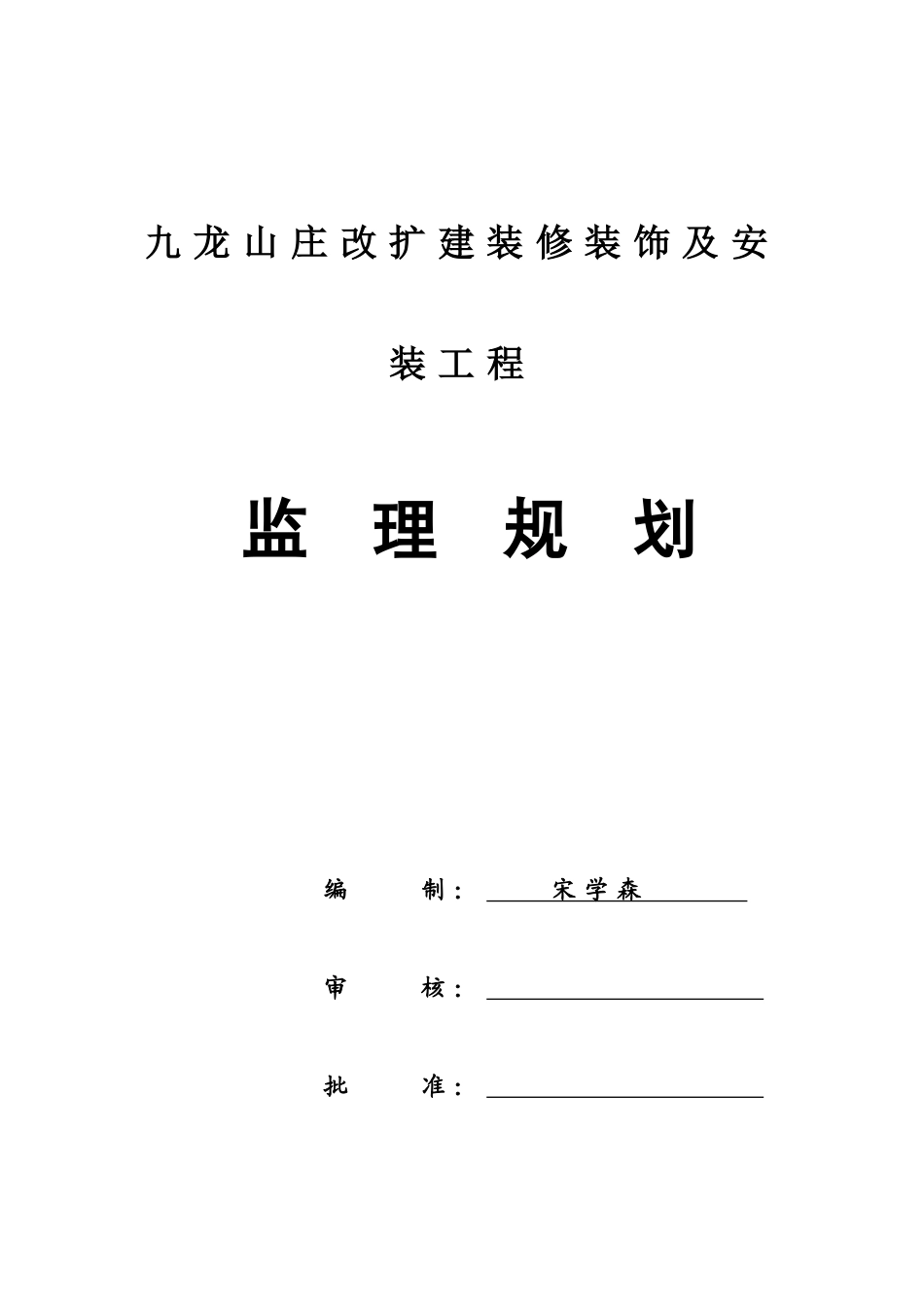 九龙山庄改扩建装修装饰及安装工程

监 理 规 划

编 制： 宋学森

审 核：

批 准：